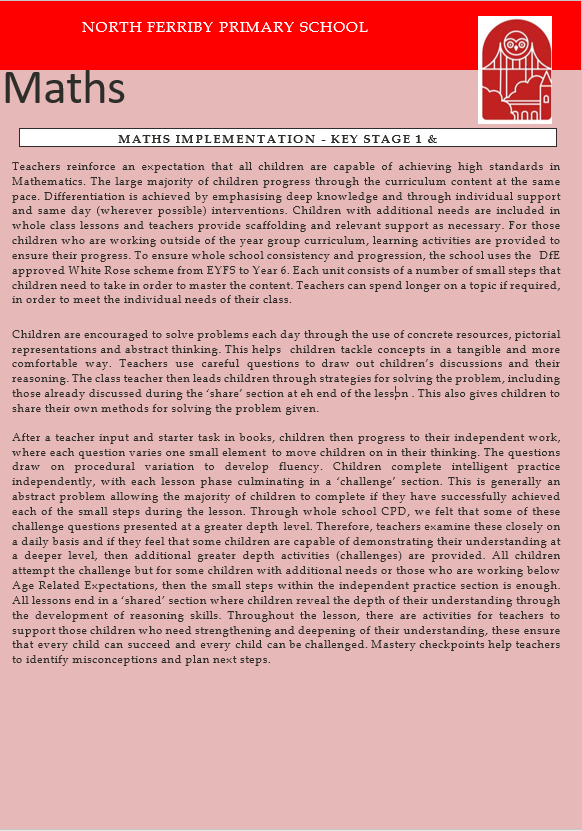 NORTH FERRIBY PRIMARY SCHOOL

Maths

MATHS IMPLEMENTATION - KEY STAGE 1 &

Teachers reinforce an expectation that all children are capable of achieving high standards in Mathematics. The large majority of children progress through the curriculum content at the same pace. Differentiation is achieved by emphasising deep knowledge and through individual support and same day (wherever possible) interventions. Children with additional needs are included in whole class lessons and teachers provide scaffolding and relevant support as necessary. For those children who are working outside of the year group curriculum, learning activities are provided to ensure their progress. To ensure whole school consistency and progression, the school uses the DfE approved White Rose scheme from EYFS to Year 6. Each unit consists of a number of small steps that children need to take in order to master the content. Teachers can spend longer on a topic if required, in order to meet the individual needs of their class.

Children are encouraged to solve problems each day through the use of concrete resources, pictorial representations and abstract thinking. This helps children tackle concepts in a tangible and more comfortable way. Teachers use careful questions to draw out children's discussions and their reasoning. The class teacher then leads children through strategies for solving the problem, including those already discussed during the 'share' section at eh end of the lesson . This also gives children to share their own methods for solving the problem given.

After a teacher input and starter task in books, children then progress to their independent work, where each question varies one small element to move children on in their thinking. The questions draw on procedural variation to develop fluency. Children complete intelligent practice independently, with each lesson phase culminating in a 'challenge' section. This is generally an abstract problem allowing the majority of children to complete if they have successfully achieved each of the small steps during the lesson. Through whole school CPD, we felt that some of these challenge questions presented at a greater depth level. Therefore, teachers examine these closely on a daily basis and if they feel that some children are capable of demonstrating their understanding at a deeper level, then additional greater depth activities (challenges) are provided. All children attempt the challenge but for some children with additional needs or those who are working below Age Related Expectations, then the small steps within the independent practice section is enough. All lessons end in a 'shared' section where children reveal the depth of their understanding through the development of reasoning skills. Throughout the lesson, there are activities for teachers to support those children who need strengthening and deepening of their understanding, these ensure that every child can succeed and every child can be challenged. Mastery checkpoints help teachers to identify misconceptions and plan next steps.